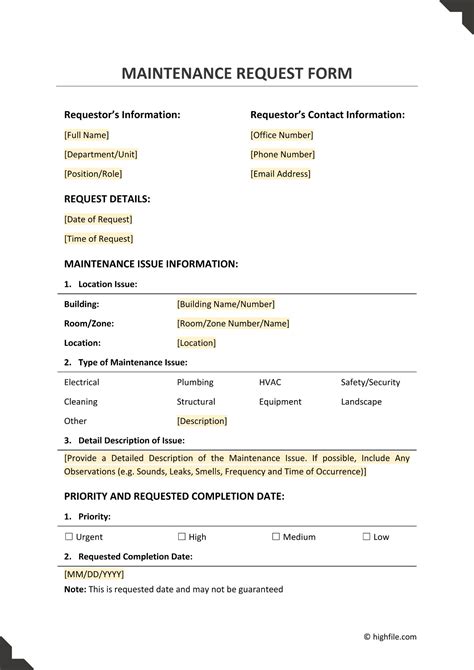 MAINTENANCE REQUEST FORM

Requestor's Information:
[Full Name]
[Department/Unit]
[Position/Role]

Requestor's Contact Information:
[Office Number]
[Phone Number]
[Email Address]

REQUEST DETAILS:
[Date of Request]
[Time of Request]

MAINTENANCE ISSUE INFORMATION:

1. Location Issue:

| Building: | [Building Name/Number] |
|---|---|
| Room/Zone: | [Room/Zone Number/Name] |
| Location: | [Location] |

2. Type of Maintenance Issue:

| Electrical | Plumbing | HVAC | Safety/Security |
|---|---|---|---|
| Cleaning | Structural | Equipment | Landscape |
| Other | [Description] | | |

3. Detail Description of Issue:

[Provide a Detailed Description of the Maintenance Issue. If possible, Include Any Observations (e.g. Sounds, Leaks, Smells, Frequency and Time of Occurrence)]

PRIORITY AND REQUESTED COMPLETION DATE:

1. Priority:

☐ Urgent ☐ High ☐ Medium ☐ Low

2. Requested Completion Date:

[MM/DD/YYYY]

Note: This is requested date and may not be guaranteed

© highfile.com